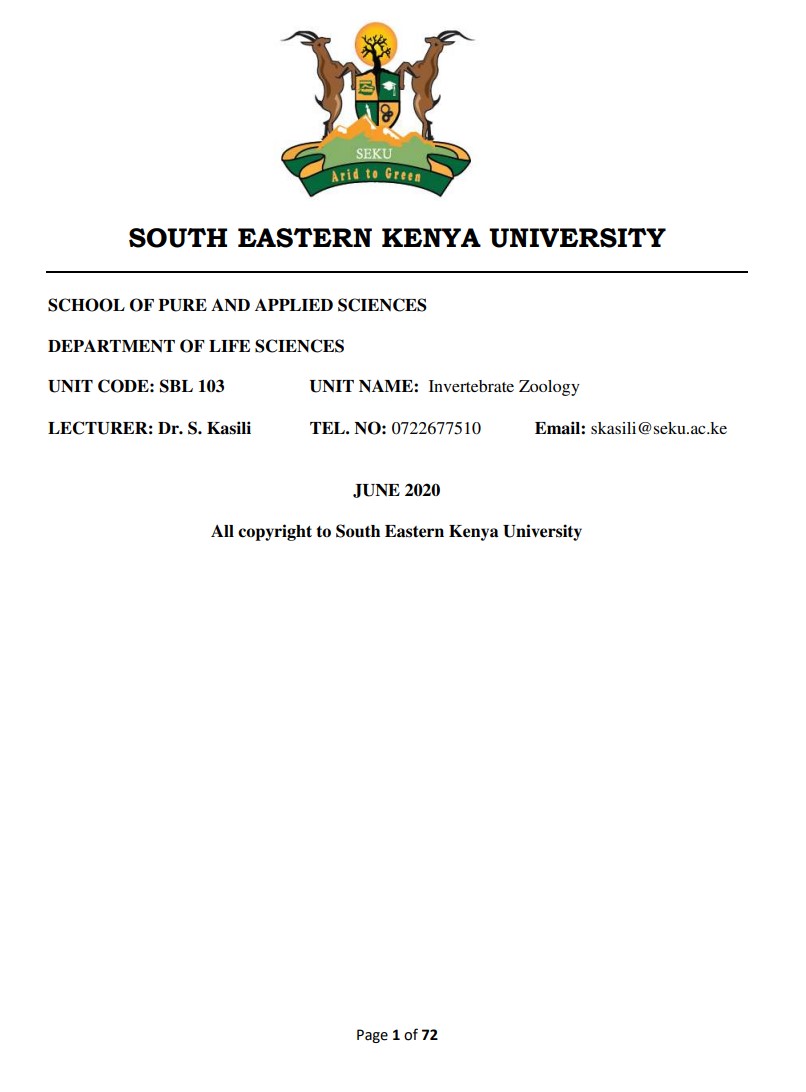 SEKU
Arid to Green

SOUTH EASTERN KENYA UNIVERSITY

SCHOOL OF PURE AND APPLIED SCIENCES

DEPARTMENT OF LIFE SCIENCES

UNIT CODE: SBL 103 UNIT NAME: Invertebrate Zoology

LECTURER: Dr. S. Kasili TEL. NO: 0722677510 Email: skasili@seku.ac.ke

JUNE 2020

All copyright to South Eastern Kenya University

Page 1 of 72